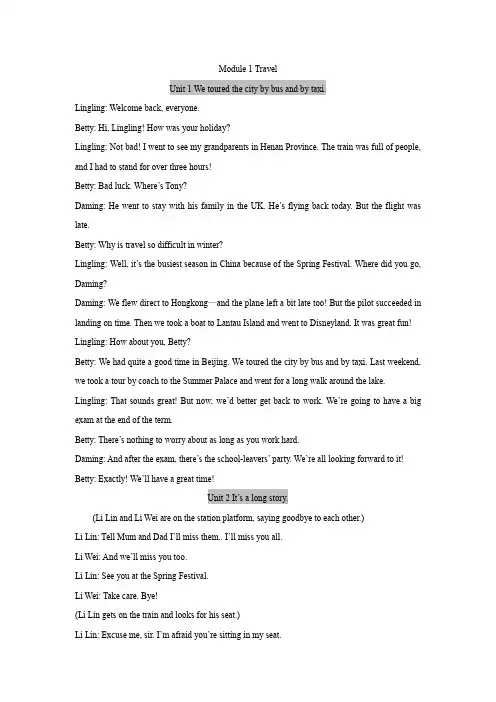 Module 1 Travel

Unit 1 We toured the city by bus and by taxi.

Lingling: Welcome back, everyone.

Betty: Hi, Lingling! How was your holiday?

Lingling: Not bad! I went to see my grandparents in Henan Province. The train was full of people, and I had to stand for over three hours!

Betty: Bad luck. Where's Tony?

Daming: He went to stay with his family in the UK. He's flying back today. But the flight was late.

Betty: Why is travel so difficult in winter?

Lingling: Well, it's the busiest season in China because of the Spring Festival. Where did you go, Daming?

Daming: We flew direct to Hongkong—and the plane left a bit late too! But the pilot succeeded in landing on time. Then we took a boat to Lantau Island and went to Disneyland. It was great fun!

Lingling: How about you, Betty?

Betty: We had quite a good time in Beijing. We toured the city by bus and by taxi. Last weekend, we took a tour by coach to the Summer Palace and went for a long walk around the lake.

Lingling: That sounds great! But now, we'd better get back to work. We're going to have a big exam at the end of the term.

Betty: There's nothing to worry about as long as you work hard.

Daming: And after the exam, there's the school-leavers' party. We're all looking forward to it!

Betty: Exactly! We'll have a great time!

Unit 2 It's a long story.

(Li Lin and Li Wei are on the station platform, saying goodbye to each other.)

Li Lin: Tell Mum and Dad I'll miss them.. I'll miss you all.

Li Wei: And we'll miss you too.

Li Lin: See you at the Spring Festival.

Li Wei: Take care. Bye!

(Li Lin gets on the train and looks for his seat.)

Li Lin: Excuse me, sir. I'm afraid you're sitting in my seat.